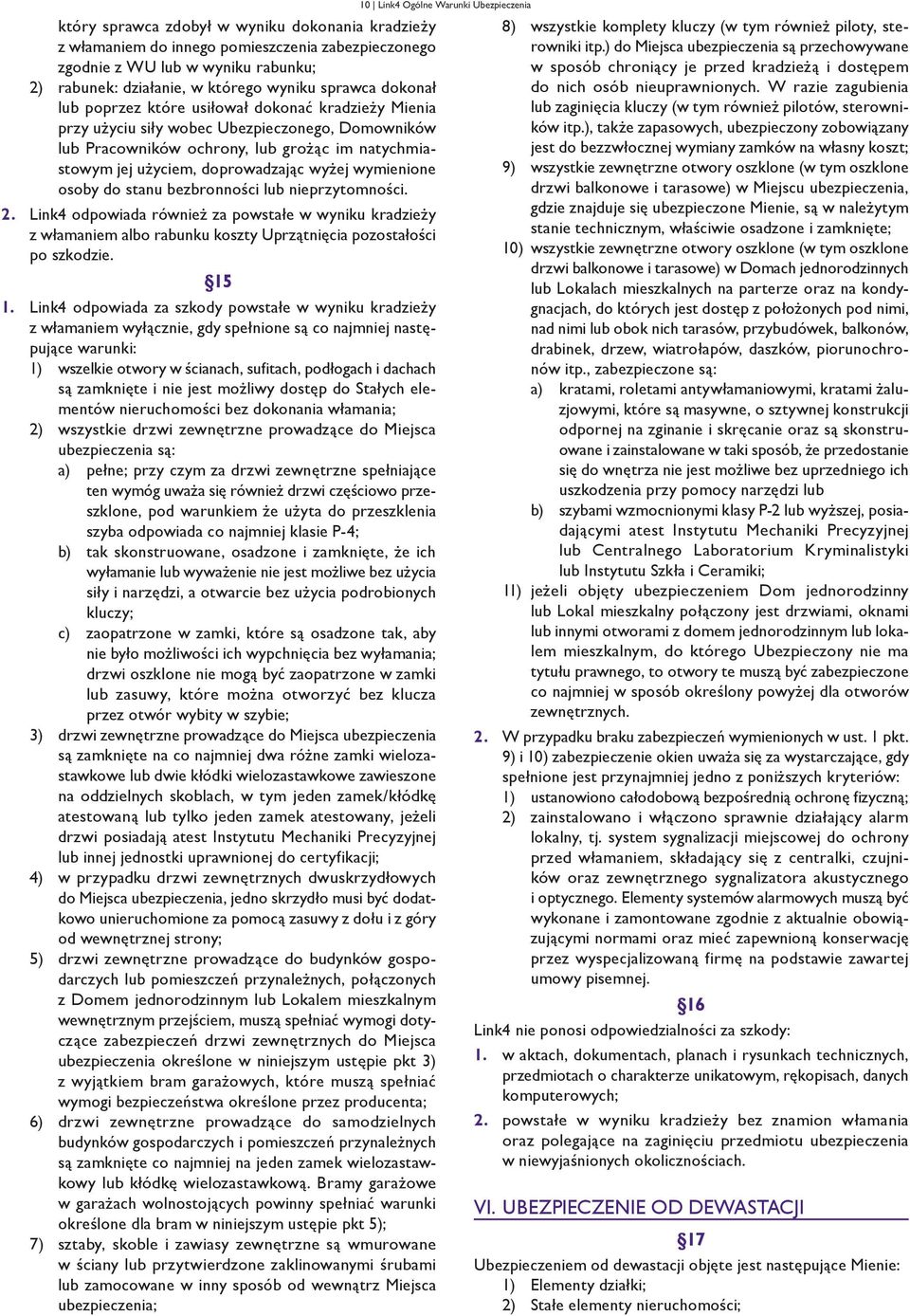 10 | Link4 Ogólne Warunki Ubezpieczenia

który sprawca zdobył w wyniku dokonania kradzieży z włamaniem do innego pomieszczenia zabezpieczonego zgodnie z WU lub w wyniku rabunku;
2) rabunek: działanie, w którego wyniku sprawca dokonał lub poprzez które usiłował dokonać kradzieży Mienia przy użyciu siły wobec Ubezpieczonego, Domowników lub Pracowników ochrony, lub grożąc im natychmiastowym jej użyciem, doprowadzając wyżej wymienione osoby do stanu bezbronności lub nieprzytomności.
2. Link4 odpowiada również za powstałe w wyniku kradzieży z włamaniem albo rabunku koszty Uprzątnięcia pozostałości po szkodzie.

§15

1. Link4 odpowiada za szkody powstałe w wyniku kradzieży z włamaniem wyłącznie, gdy spełnione są co najmniej następujące warunki:
1) wszelkie otwory w ścianach, sufitach, podłogach i dachach są zamknięte i nie jest możliwy dostęp do Stałych elementów nieruchomości bez dokonania włamania;
2) wszystkie drzwi zewnętrzne prowadzące do Miejsca ubezpieczenia są:
a) pełne; przy czym za drzwi zewnętrzne spełniające ten wymóg uważa się również drzwi częściowo przeszklone, pod warunkiem że użyta do przeszklenia szyba odpowiada co najmniej klasie P-4;
b) tak skonstruowane, osadzone i zamknięte, że ich wyłamanie lub wyważenie nie jest możliwe bez użycia siły i narzędzi, a otwarcie bez użycia podrobionych kluczy;
c) zaopatrzone w zamki, które są osadzone tak, aby nie było możliwości ich wypchnięcia bez wyłamania; drzwi oszklone nie mogą być zaopatrzone w zamki lub zasuwy, które można otworzyć bez klucza przez otwór wybity w szybie;
3) drzwi zewnętrzne prowadzące do Miejsca ubezpieczenia są zamknięte na co najmniej dwa różne zamki wielozastawkowe lub dwie kłódki wielozastawkowe zawieszone na oddzielnych skoblach, w tym jeden zamek/kłódkę atestowaną lub tylko jeden zamek atestowany, jeżeli drzwi posiadają atest Instytutu Mechaniki Precyzyjnej lub innej jednostki uprawnionej do certyfikacji;
4) w przypadku drzwi zewnętrznych dwuskrzydłowych do Miejsca ubezpieczenia, jedno skrzydło musi być dodatkowo unieruchomione za pomocą zasuwy z dołu i z góry od wewnętrznej strony;
5) drzwi zewnętrzne prowadzące do budynków gospodarczych lub pomieszczeń przynależnych, połączonych z Domem jednorodzinnym lub Lokalem mieszkalnym wewnętrznym przejściem, muszą spełniać wymogi dotyczące zabezpieczeń drzwi zewnętrznych do Miejsca ubezpieczenia określone w niniejszym ustępie pkt 3) z wyjątkiem bram garażowych, które muszą spełniać wymogi bezpieczeństwa określone przez producenta;
6) drzwi zewnętrzne prowadzące do samodzielnych budynków gospodarczych i pomieszczeń przynależnych są zamknięte co najmniej na jeden zamek wielozastawkowy lub kłódkę wielozastawkową. Bramy garażowe w garażach wolnostojących powinny spełniać warunki określone dla bram w niniejszym ustępie pkt 5);
7) sztaby, skoble i zawiasy zewnętrzne są wmurowane w ściany lub przytwierdzone zaklinowanymi śrubami lub zamocowane w inny sposób od wewnątrz Miejsca ubezpieczenia;
8) wszystkie komplety kluczy (w tym również piloty, sterowniki itp.) do Miejsca ubezpieczenia są przechowywane w sposób chroniący je przed kradzieżą i dostępem do nich osób nieuprawnionych. W razie zagubienia lub zaginięcia kluczy (w tym również pilotów, sterowników itp.), także zapasowych, ubezpieczony zobowiązany jest do bezzwłocznej wymiany zamków na własny koszt;
9) wszystkie zewnętrzne otwory oszklone (w tym oszklone drzwi balkonowe i tarasowe) w Miejscu ubezpieczenia, gdzie znajduje się ubezpieczone Mienie, są w należytym stanie technicznym, właściwie osadzone i zamknięte;
10) wszystkie zewnętrzne otwory oszklone (w tym oszklone drzwi balkonowe i tarasowe) w Domach jednorodzinnych lub Lokalach mieszkalnych na parterze oraz na kondygnacjach, do których jest dostęp z położonych pod nimi, nad nimi lub obok nich tarasów, przybudówek, balkonów, drabinek, drzew, wiatrołapów, daszków, piorunochronów itp., zabezpieczone są:
a) kratami, roletami antywłamaniowymi, kratami żaluzjowymi, które są masywne, o sztywnej konstrukcji odpornej na zginanie i skręcanie oraz są skonstruowane i zainstalowane w taki sposób, że przedostanie się do wnętrza nie jest możliwe bez uprzedniego ich uszkodzenia przy pomocy narzędzi lub
b) szybami wzmocnionymi klasy P-2 lub wyższej, posiadającymi atest Instytutu Mechaniki Precyzyjnej lub Centralnego Laboratorium Kryminalistyki lub Instytutu Szkła i Ceramiki;
11) jeżeli objęty ubezpieczeniem Dom jednorodzinny lub Lokal mieszkalny połączony jest drzwiami, oknami lub innymi otworami z domem jednorodzinnym lub lokalem mieszkalnym, do którego Ubezpieczony nie ma tytułu prawnego, to otwory te muszą być zabezpieczone co najmniej w sposób określony powyżej dla otworów zewnętrznych.
2. W przypadku braku zabezpieczeń wymienionych w ust. 1 pkt. 9) i 10) zabezpieczenie okien uważa się za wystarczające, gdy spełnione jest przynajmniej jedno z poniższych kryteriów:
1) ustanowiono całodobową bezpośrednią ochronę fizyczną;
2) zainstalowano i włączono sprawnie działający alarm lokalny, tj. system sygnalizacji miejscowej do ochrony przed włamaniem, składający się z centralki, czujników oraz zewnętrznego sygnalizatora akustycznego i optycznego. Elementy systemów alarmowych muszą być wykonane i zamontowane zgodnie z aktualnie obowiązującymi normami oraz mieć zapewnioną konserwację przez wyspecjalizowaną firmę na podstawie zawartej umowy pisemnej.

§16

Link4 nie ponosi odpowiedzialności za szkody:
1. w aktach, dokumentach, planach i rysunkach technicznych, przedmiotach o charakterze unikatowym, rękopisach, danych komputerowych;
2. powstałe w wyniku kradzieży bez znamion włamania oraz polegające na zaginięciu przedmiotu ubezpieczenia w niewyjaśnionych okolicznościach.

VI. UBEZPIECZENIE OD DEWASTACJI

§17

Ubezpieczeniem od dewastacji objęte jest następujące Mienie:
1) Elementy działki;
2) Stałe elementy nieruchomości;